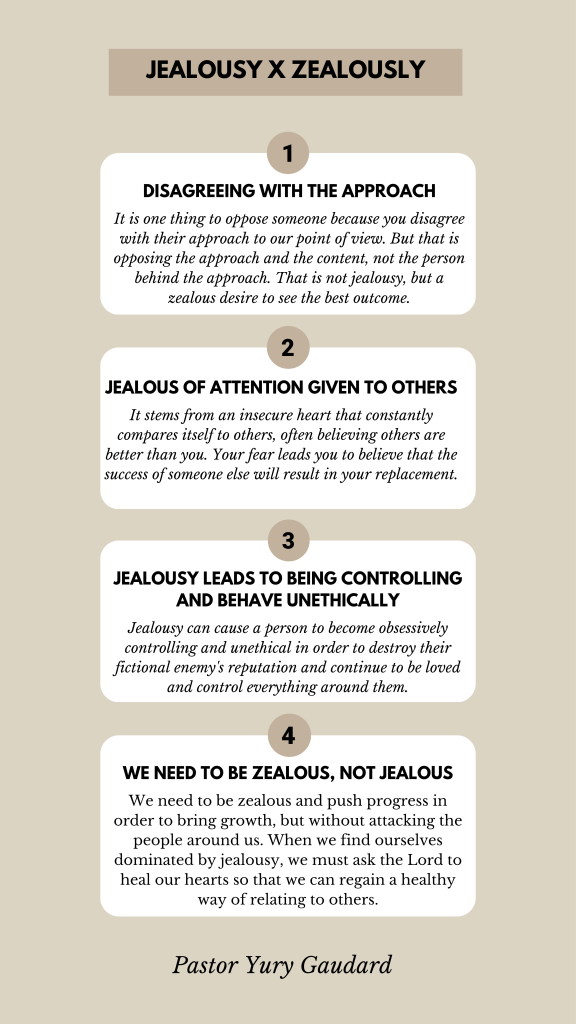 JEALOUSY X ZEALOUSLY

1

DISAGREEING WITH THE APPROACH

It is one thing to oppose someone because you disagree with their approach to our point of view. But that is opposing the approach and the content, not the person behind the approach. That is not jealousy, but a zealous desire to see the best outcome.

2

JEALOUS OF ATTENTION GIVEN TO OTHERS

It stems from an insecure heart that constantly compares itself to others, often believing others are better than you. Your fear leads you to believe that the success of someone else will result in your replacement.

3

JEALOUSY LEADS TO BEING CONTROLLING AND BEHAVE UNETHICALLY

Jealousy can cause a person to become obsessively controlling and unethical in order to destroy their fictional enemy's reputation and continue to be loved and control everything around them.

4

WE NEED TO BE ZEALOUS, NOT JEALOUS

We need to be zealous and push progress in order to bring growth, but without attacking the people around us. When we find ourselves dominated by jealousy, we must ask the Lord to heal our hearts so that we can regain a healthy way of relating to others.

Pastor Yury Gaudard